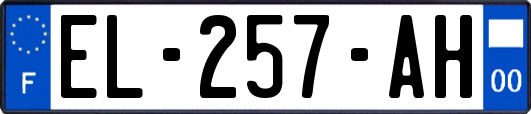 F
EL-257-AH
00